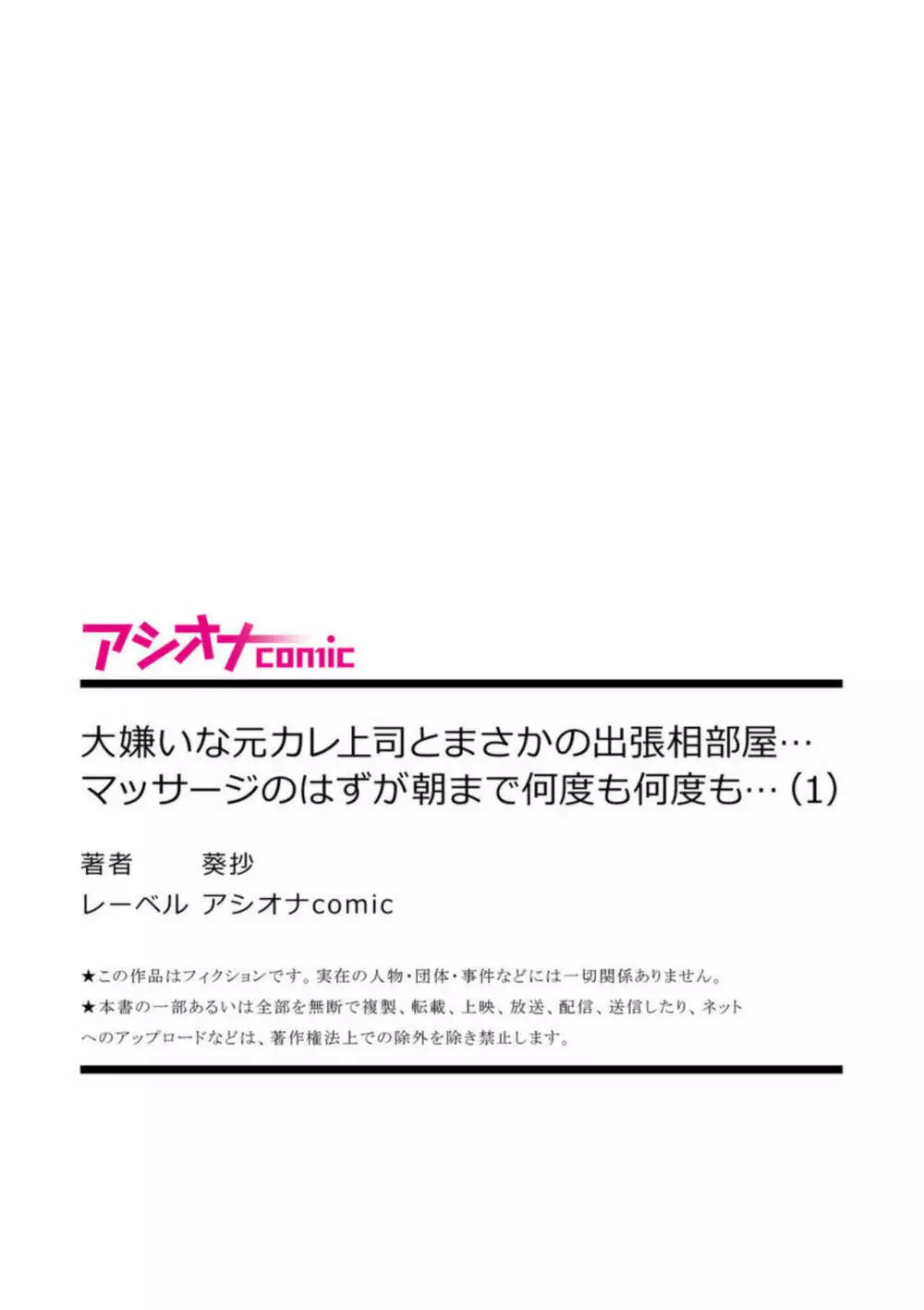 アシオナcomic

大嫌いな元カレ上司とまさかの出張相部屋…マッサージのはずが朝まで何度も何度も…（1）

著者　葵抄
レーベル　アシオナcomic

★この作品はフィクションです。実在の人物・団体・事件などには一切関係ありません。
★本書の一部あるいは全部を無断で複製、転載、上映、放送、配信、送信したり、ネットへのアップロードなどは、著作権法上での除外を除き禁止します。